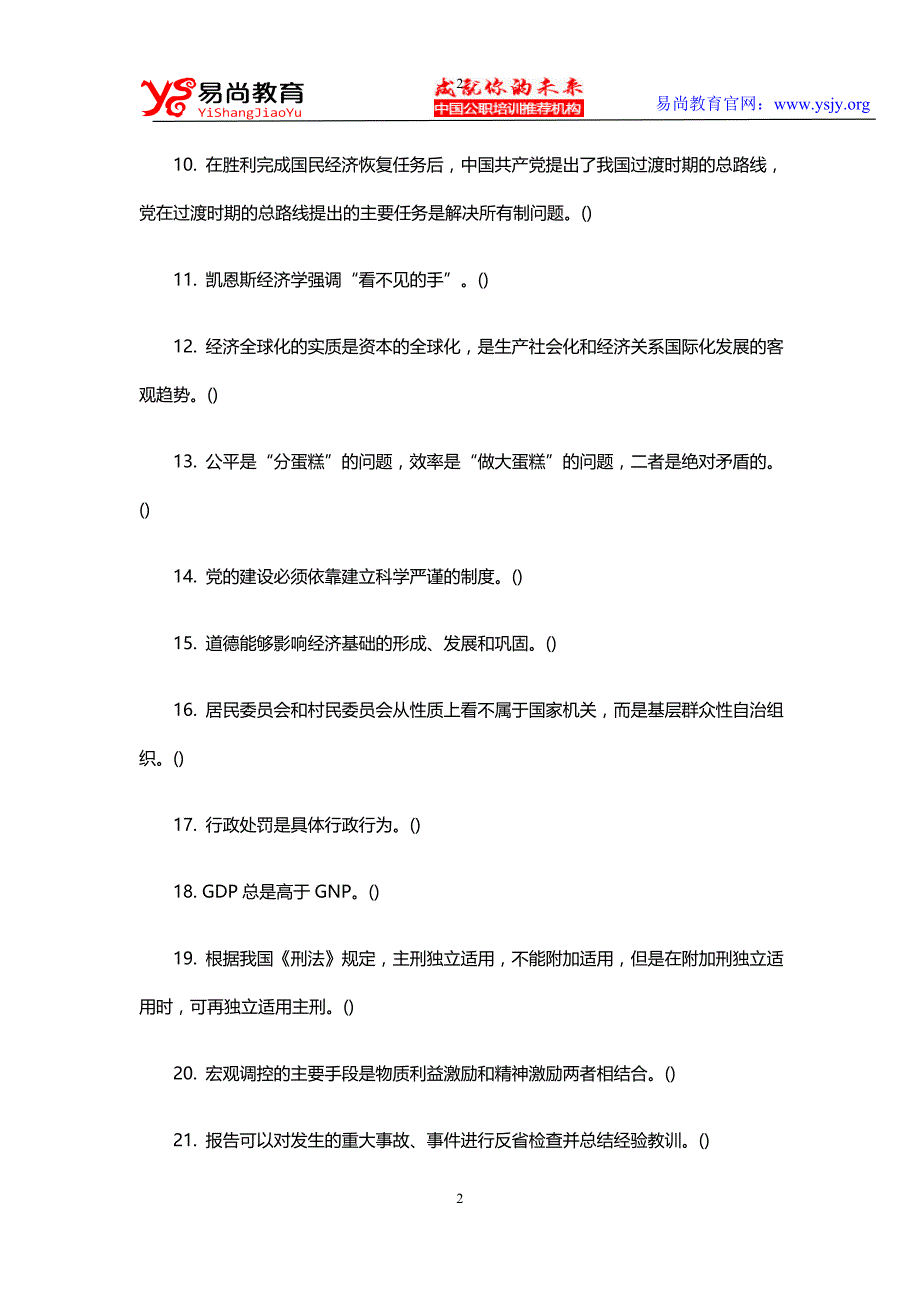 易尚教育
YiShangJiaoYu

成就你的未来
中国公职培训推荐机构

易尚教育官网：www.ysjy.org

10. 在胜利完成国民经济恢复任务后，中国共产党提出了我国过渡时期的总路线，党在过渡时期的总路线提出的主要任务是解决所有制问题。()

11. 凯恩斯经济学强调“看不见的手”。()

12. 经济全球化的实质是资本的全球化，是生产社会化和经济关系国际化发展的客观趋势。()

13. 公平是“分蛋糕”的问题，效率是“做大蛋糕”的问题，二者是绝对矛盾的。()

14. 党的建设必须依靠建立科学严谨的制度。()

15. 道德能够影响经济基础的形成、发展和巩固。()

16. 居民委员会和村民委员会从性质上看不属于国家机关，而是基层群众性自治组织。()

17. 行政处罚是具体行政行为。()

18. GDP 总是高于 GNP。()

19. 根据我国《刑法》规定，主刑独立适用，不能附加适用，但是在附加刑独立适用时，可再独立适用主刑。()

20. 宏观调控的主要手段是物质利益激励和精神激励两者相结合。()

21. 报告可以对发生的重大事故、事件进行反省检查并总结经验教训。()

2